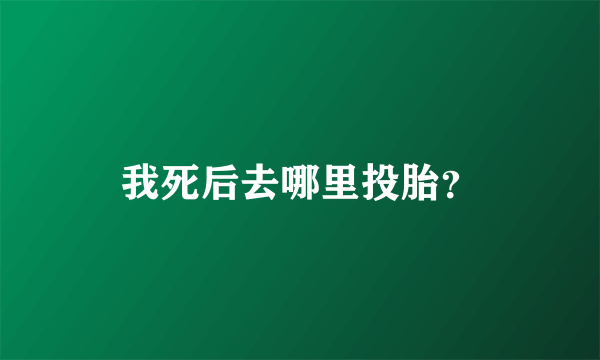 我死后去哪里投胎?